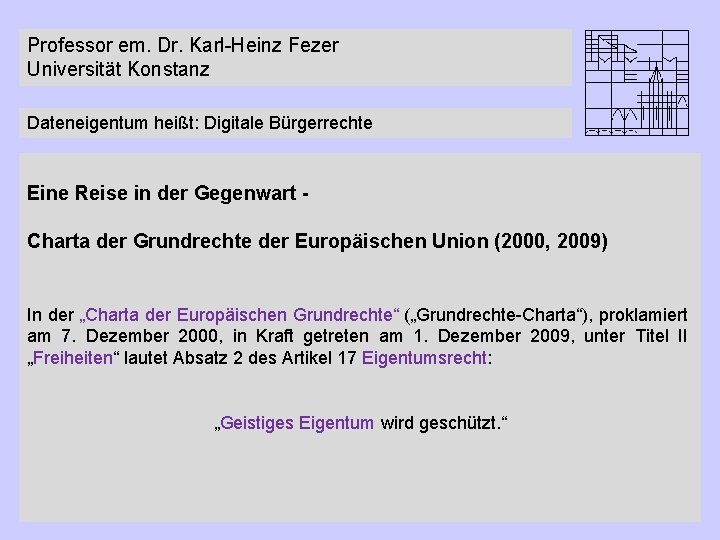 Professor em. Dr. Karl-Heinz Fezer
Universität Konstanz

Dateneigentum heißt: Digitale Bürgerrechte

Eine Reise in der Gegenwart -

Charta der Grundrechte der Europäischen Union (2000, 2009)

In der „Charta der Europäischen Grundrechte“ („Grundrechte-Charta“), proklamiert am 7. Dezember 2000, in Kraft getreten am 1. Dezember 2009, unter Titel II „Freiheiten“ lautet Absatz 2 des Artikel 17 Eigentumsrecht:

„Geistiges Eigentum wird geschützt.“